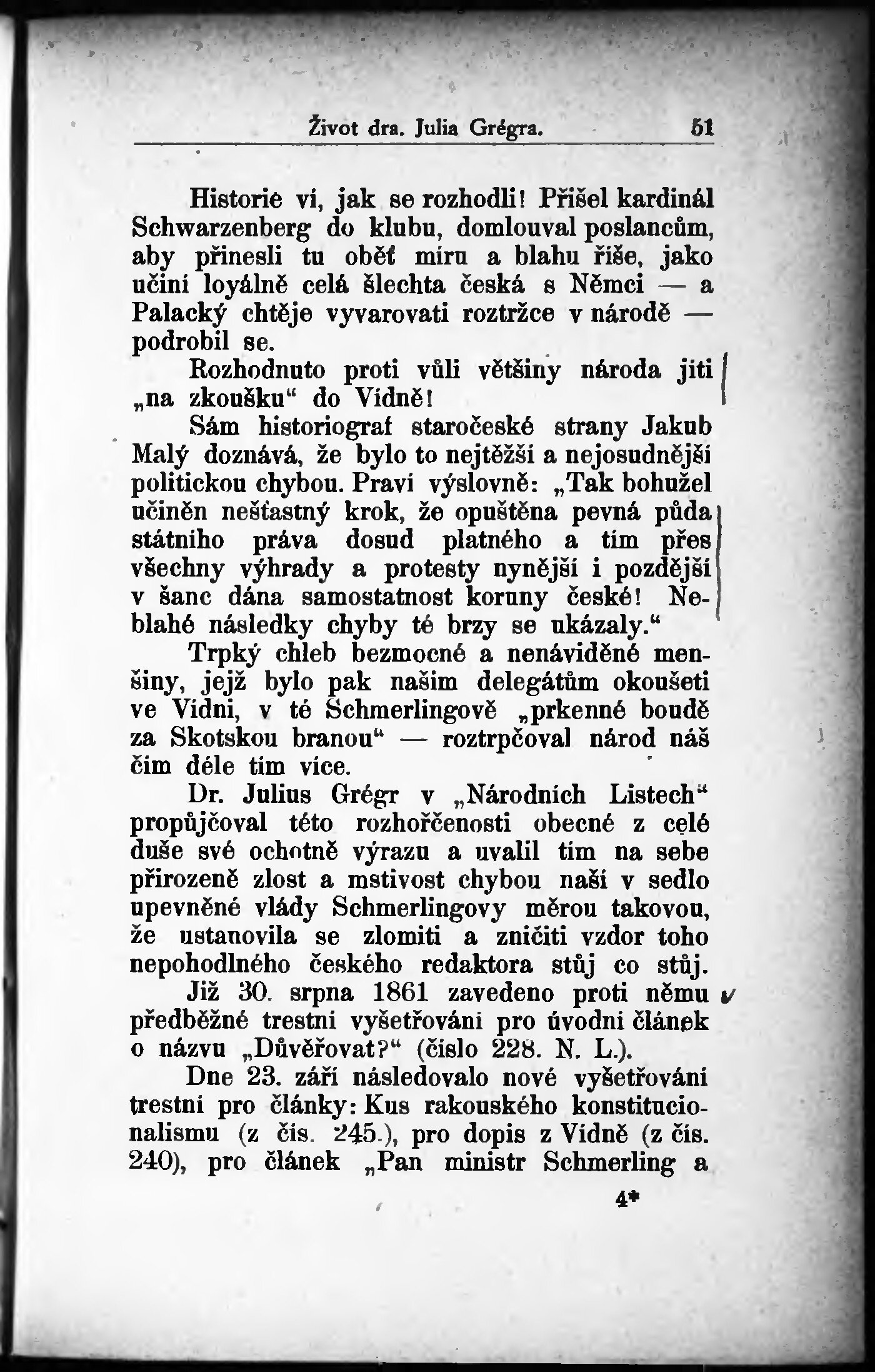 Život dra. Julia Grégra. 51

Historie ví, jak se rozhodli! Přišel kardinál Schwarzenberg do klubu, domlouval poslancům, aby přinesli tu oběť míru a blahu říše, jako učiní loyálně celá šlechta česká s Němci — a Palacký chtěje vyvarovati roztržce v národě — podrobil se.

Rozhodnuto proti vůli většiny národa jíti „na zkoušku“ do Vídně!

Sám historiograf staročeské strany Jakub Malý doznává, že bylo to nejtěžší a nejosudnější politickou chybou. Praví výslovně: „Tak bohužel učiněn nešťastný krok, že opuštěna pevná půda státního práva dosud platného a tím přes všechny výhrady a protesty nynější i pozdější v šanc dána samostatnost koruny české! Neblahé následky chyby té brzy se ukázaly.“

Trpký chleb bezmocné a nenáviděné menšiny, jejž bylo pak našim delegátům okoušeti ve Vídni, v té Schmerlingově „prkenné boudě za Skotskou branou“ — roztrpčoval národ náš čím déle tím více.

Dr. Julius Grégr v „Národních Listech“ propůjčoval této rozhořčenosti obecné z celé duše své ochotně výrazu a uvalil tím na sebe přirozeně zlost a mstivost chybou naší v sedlo upevněné vlády Schmerlingovy měrou takovou, že ustanovila se zlomiti a zničiti vzdor toho nepohodlného českého redaktora stůj co stůj.

Již 30. srpna 1861 zavedeno proti němu předběžné trestní vyšetřování pro úvodní článek o názvu „Důvěřovat?“ (číslo 228. N. L.).

Dne 23. září následovalo nové vyšetřování trestní pro články: Kus rakouského konstitucionalismu (z čís. 245.), pro dopis z Vídně (z čís. 240), pro článek „Pan ministr Schmerling a

4*